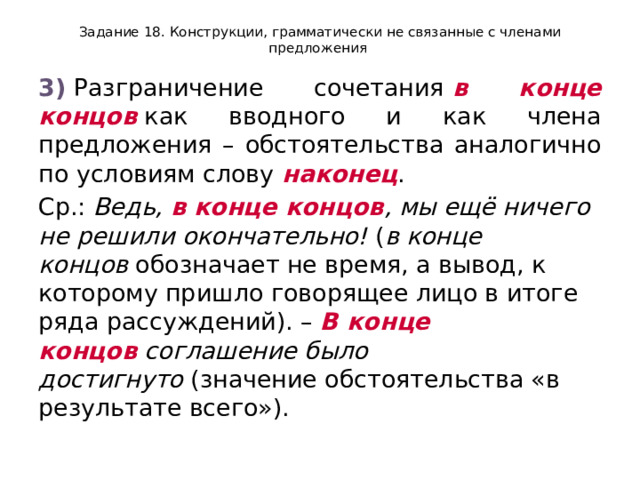 Задание 18. Конструкции, грамматически не связанные с членами предложения

3) Разграничение сочетания в конце концов как вводного и как члена предложения – обстоятельства аналогично по условиям слову наконец.

Ср.: Ведь, в конце концов, мы ещё ничего не решили окончательно! (в конце концов обозначает не время, а вывод, к которому пришло говорящее лицо в итоге ряда рассуждений). – В конце концов соглашение было достигнуто (значение обстоятельства «в результате всего»).